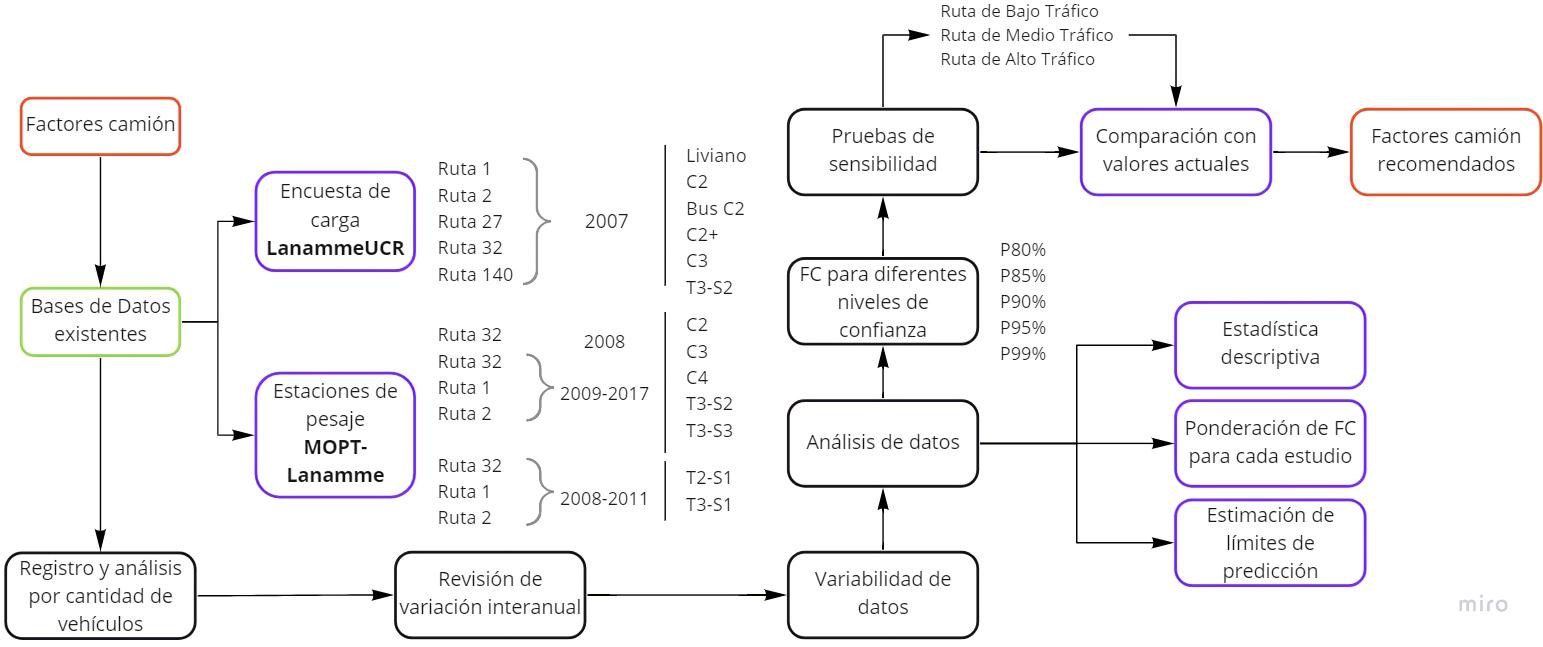 Factores camión

Bases de Datos existentes

Encuesta de carga **LanammeUCR**

Ruta 1
Ruta 2
Ruta 27
Ruta 32
Ruta 140

2007

Liviano
C2
Bus C2
C2+
C3
T3-S2

Estaciones de pesaje **MOPT-Lanamme**

Ruta 32
2008
Ruta 32
Ruta 1
Ruta 2
2009-2017

C2
C3
C4
T3-S2
T3-S3

Ruta 32
Ruta 1
Ruta 2
2008-2011

T2-S1
T3-S1

Registro y análisis por cantidad de vehículos

Revisión de variación interanual

Variabilidad de datos

Análisis de datos

FC para diferentes niveles de confianza

P80%
P85%
P90%
P95%
P99%

Pruebas de sensibilidad

Ruta de Bajo Tráfico
Ruta de Medio Tráfico
Ruta de Alto Tráfico

Comparación con valores actuales

Factores camión recomendados

Estadística descriptiva

Ponderación de FC para cada estudio

Estimación de límites de predicción

miro